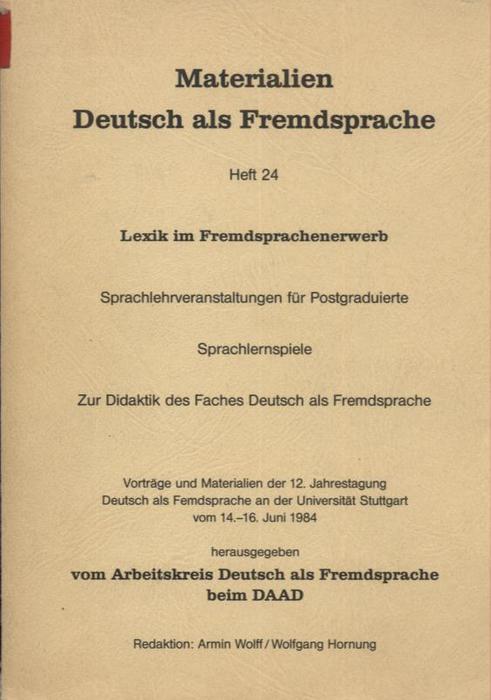 Materialien
Deutsch als Fremdsprache

Heft 24

Lexik im Fremdsprachenerwerb

Sprachlehrveranstaltungen für Postgraduierte

Sprachlernspiele

Zur Didaktik des Faches Deutsch als Fremdsprache

Vorträge und Materialien der 12. Jahrestagung
Deutsch als Femdsprache an der Universität Stuttgart
vom 14.–16. Juni 1984

herausgegeben
vom Arbeitskreis Deutsch als Fremdsprache
beim DAAD

Redaktion: Armin Wolff / Wolfgang Hornung